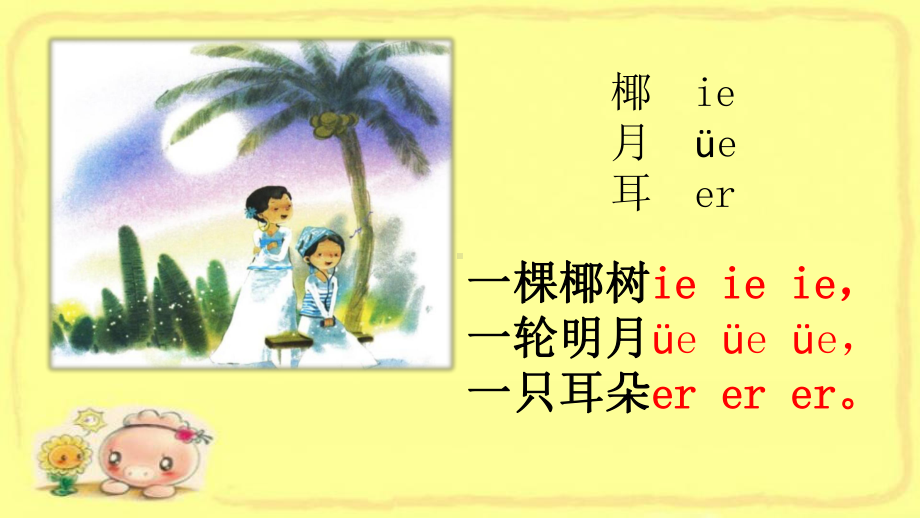 椰 ie
月 üe
耳 er

一棵椰树ie ie ie，
一轮明月üe üe üe，
一只耳朵er er er。